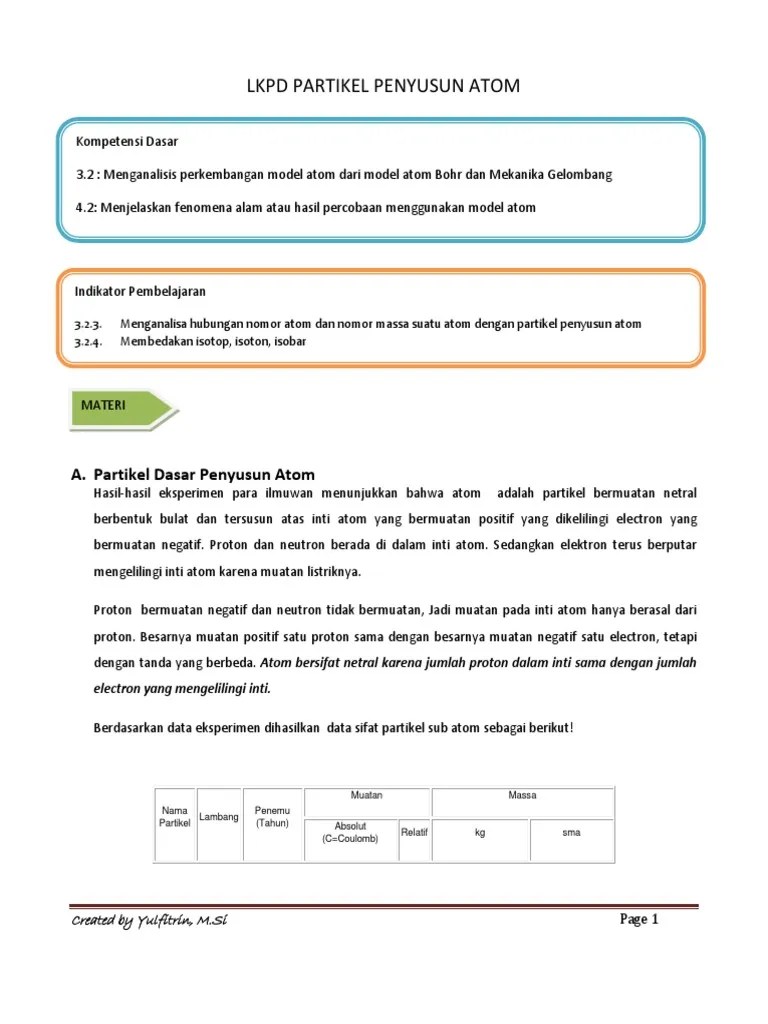 LKPD PARTIKEL PENYUSUN ATOM

Kompetensi Dasar

3.2 : Menganalisis perkembangan model atom dari model atom Bohr dan Mekanika Gelombang

4.2: Menjelaskan fenomena alam atau hasil percobaan menggunakan model atom

Indikator Pembelajaran

3.2.3. Menganalisa hubungan nomor atom dan nomor massa suatu atom dengan partikel penyusun atom
3.2.4. Membedakan isotop, isoton, isobar

MATERI

A. Partikel Dasar Penyusun Atom
Hasil-hasil eksperimen para ilmuwan menunjukkan bahwa atom adalah partikel bermuatan netral berbentuk bulat dan tersusun atas inti atom yang bermuatan positif yang dikelilingi electron yang bermuatan negatif. Proton dan neutron berada di dalam inti atom. Sedangkan elektron terus berputar mengelilingi inti atom karena muatan listriknya.

Proton bermuatan negatif dan neutron tidak bermuatan, Jadi muatan pada inti atom hanya berasal dari proton. Besarnya muatan positif satu proton sama dengan besarnya muatan negatif satu electron, tetapi dengan tanda yang berbeda. Atom bersifat netral karena jumlah proton dalam inti sama dengan jumlah electron yang mengelilingi inti.

Berdasarkan data eksperimen dihasilkan data sifat partikel sub atom sebagai berikut!

| Nama Partikel | Lambang | Penemu (Tahun) | Muatan | | Massa | |
|---|---|---|---|---|---|---|
| | | | Absolut (C=Coulomb) | Relatif | kg | sma |

Created by Yulfitrin, M.Si
Page 1